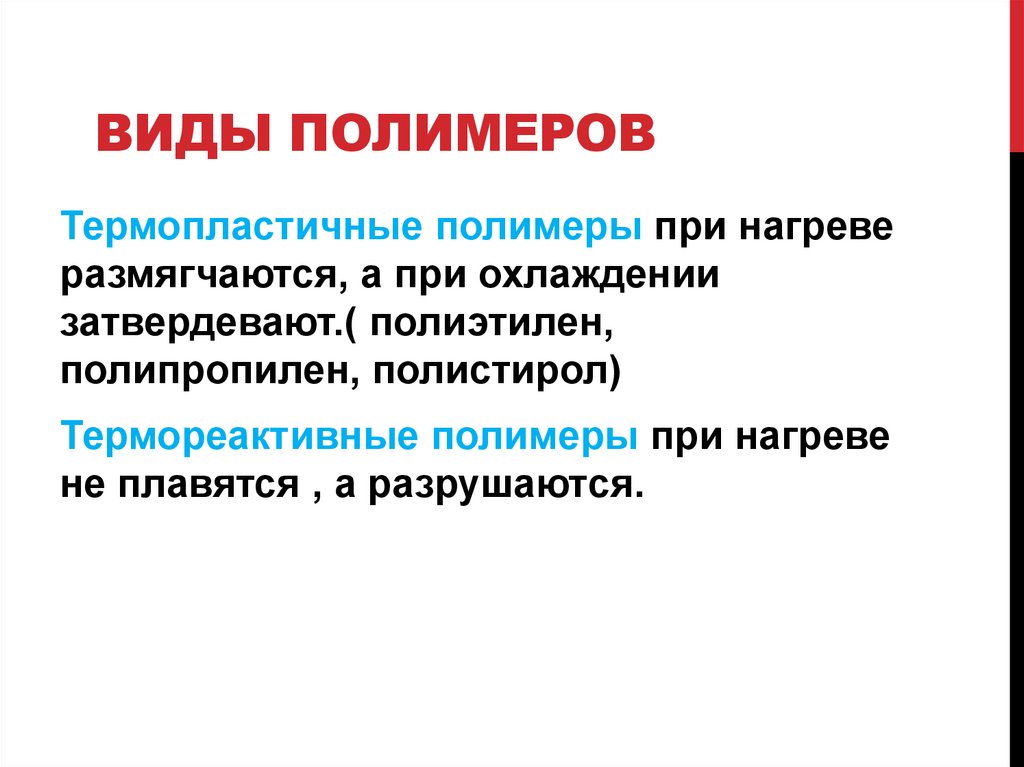 ВИДЫ ПОЛИМЕРОВ

Термопластичные полимеры при нагреве размягчаются, а при охлаждении затвердевают.( полиэтилен, полипропилен, полистирол)

Термореактивные полимеры при нагреве не плавятся , а разрушаются.